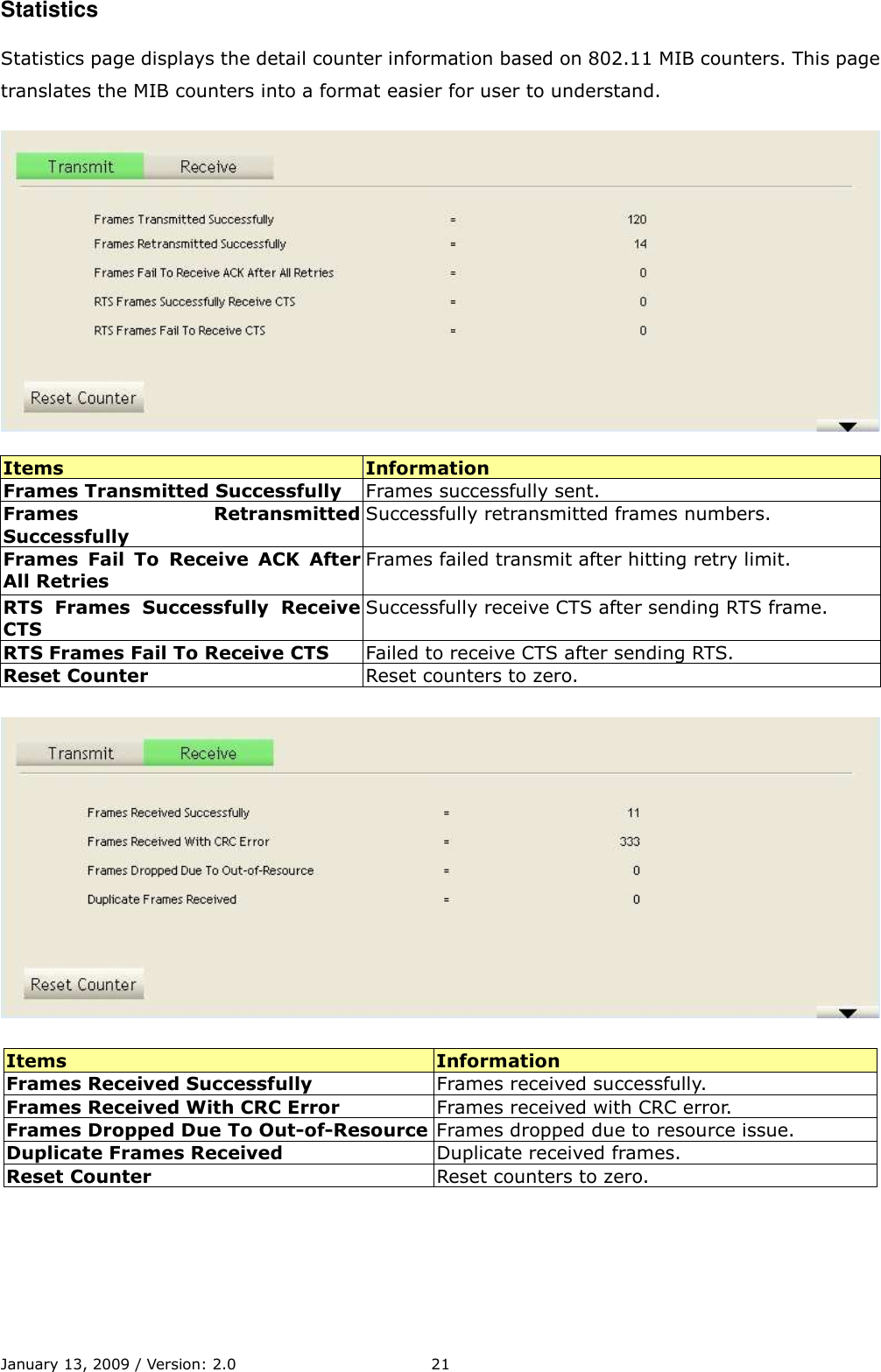 Statistics

Statistics page displays the detail counter information based on 802.11 MIB counters. This page translates the MIB counters into a format easier for user to understand.

Transmit Receive

Frames Transmitted Successfully = 120
Frames Retransmitted Successfully = 14
Frames Fail To Receive ACK After All Retries = 0
RTS Frames Successfully Receive CTS = 0
RTS Frames Fail To Receive CTS = 0

Reset Counter

| Items | Information |
|---|---|
| Frames Transmitted Successfully | Frames successfully sent. |
| Frames Retransmitted Successfully | Successfully retransmitted frames numbers. |
| Frames Fail To Receive ACK After All Retries | Frames failed transmit after hitting retry limit. |
| RTS Frames Successfully Receive CTS | Successfully receive CTS after sending RTS frame. |
| RTS Frames Fail To Receive CTS | Failed to receive CTS after sending RTS. |
| Reset Counter | Reset counters to zero. |

Transmit Receive

Frames Received Successfully = 11
Frames Received With CRC Error = 333
Frames Dropped Due To Out-of-Resource = 0
Duplicate Frames Received = 0

Reset Counter

| Items | Information |
|---|---|
| Frames Received Successfully | Frames received successfully. |
| Frames Received With CRC Error | Frames received with CRC error. |
| Frames Dropped Due To Out-of-Resource | Frames dropped due to resource issue. |
| Duplicate Frames Received | Duplicate received frames. |
| Reset Counter | Reset counters to zero. |

January 13, 2009 / Version: 2.0 21